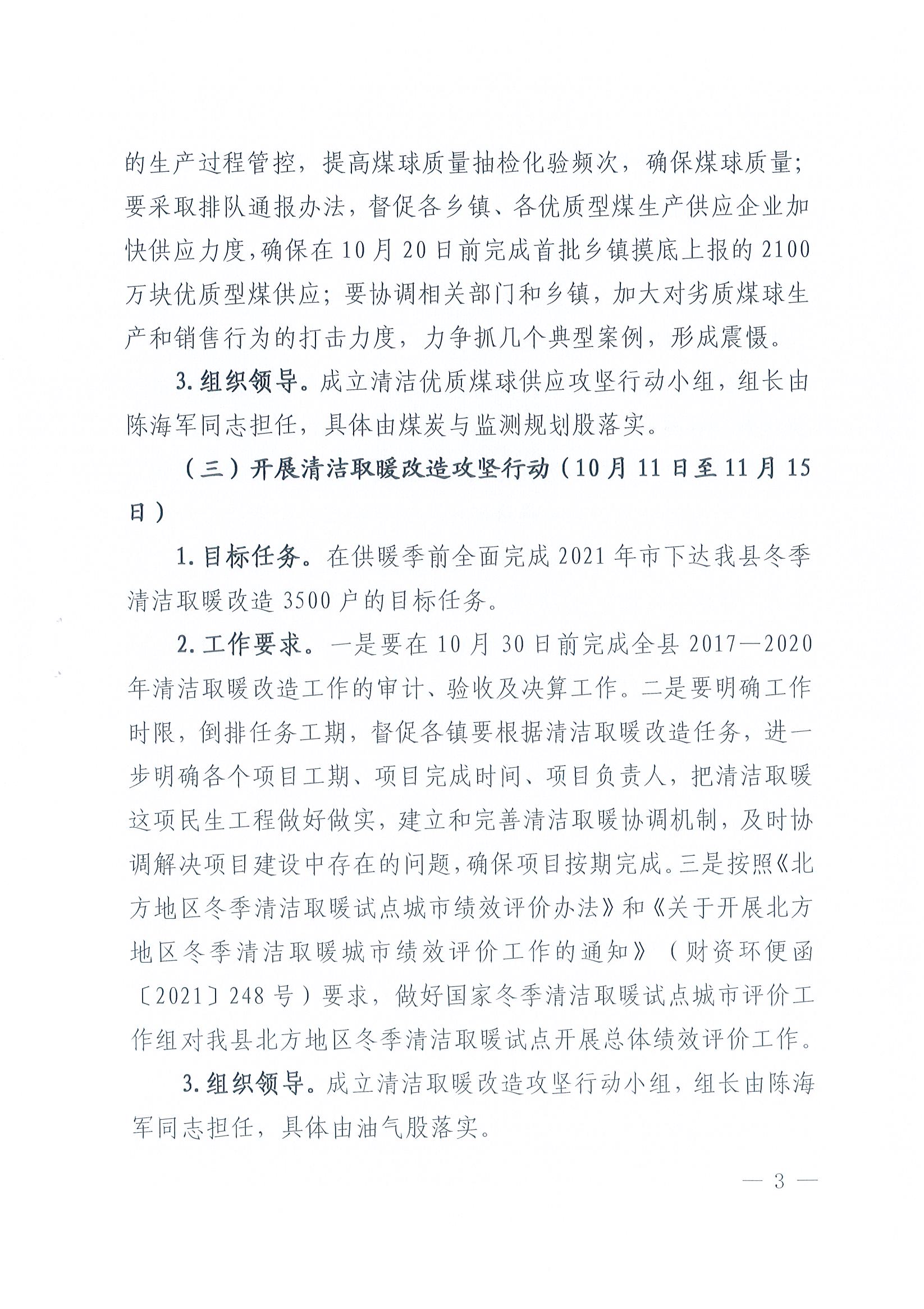 的生产过程管控，提高煤球质量抽检化验频次，确保煤球质量；要采取排队通报办法，督促各乡镇、各优质型煤生产供应企业加快供应力度，确保在10月20日前完成首批乡镇摸底上报的2100万块优质型煤供应；要协调相关部门和乡镇，加大对劣质煤球生产和销售行为的打击力度，力争抓几个典型案例，形成震慑。

3.组织领导。成立清洁优质煤球供应攻坚行动小组，组长由陈海军同志担任，具体由煤炭与监测规划股落实。

（三）开展清洁取暖改造攻坚行动（10月11日至11月15日）

1.目标任务。在供暖季前全面完成2021年市下达我县冬季清洁取暖改造3500户的目标任务。

2.工作要求。一是要在10月30日前完成全县2017—2020年清洁取暖改造工作的审计、验收及决算工作。二是要明确工作时限，倒排任务工期，督促各镇要根据清洁取暖改造任务，进一步明确各个项目工期、项目完成时间、项目负责人，把清洁取暖这项民生工程做好做实，建立和完善清洁取暖协调机制，及时协调解决项目建设中存在的问题，确保项目按期完成。三是按照《北方地区冬季清洁取暖试点城市绩效评价办法》和《关于开展北方地区冬季清洁取暖城市绩效评价工作的通知》（财资环便函〔2021〕248号）要求，做好国家冬季清洁取暖试点城市评价工作组对我县北方地区冬季清洁取暖试点开展总体绩效评价工作。

3.组织领导。成立清洁取暖改造攻坚行动小组，组长由陈海军同志担任，具体由油气股落实。

— 3 —